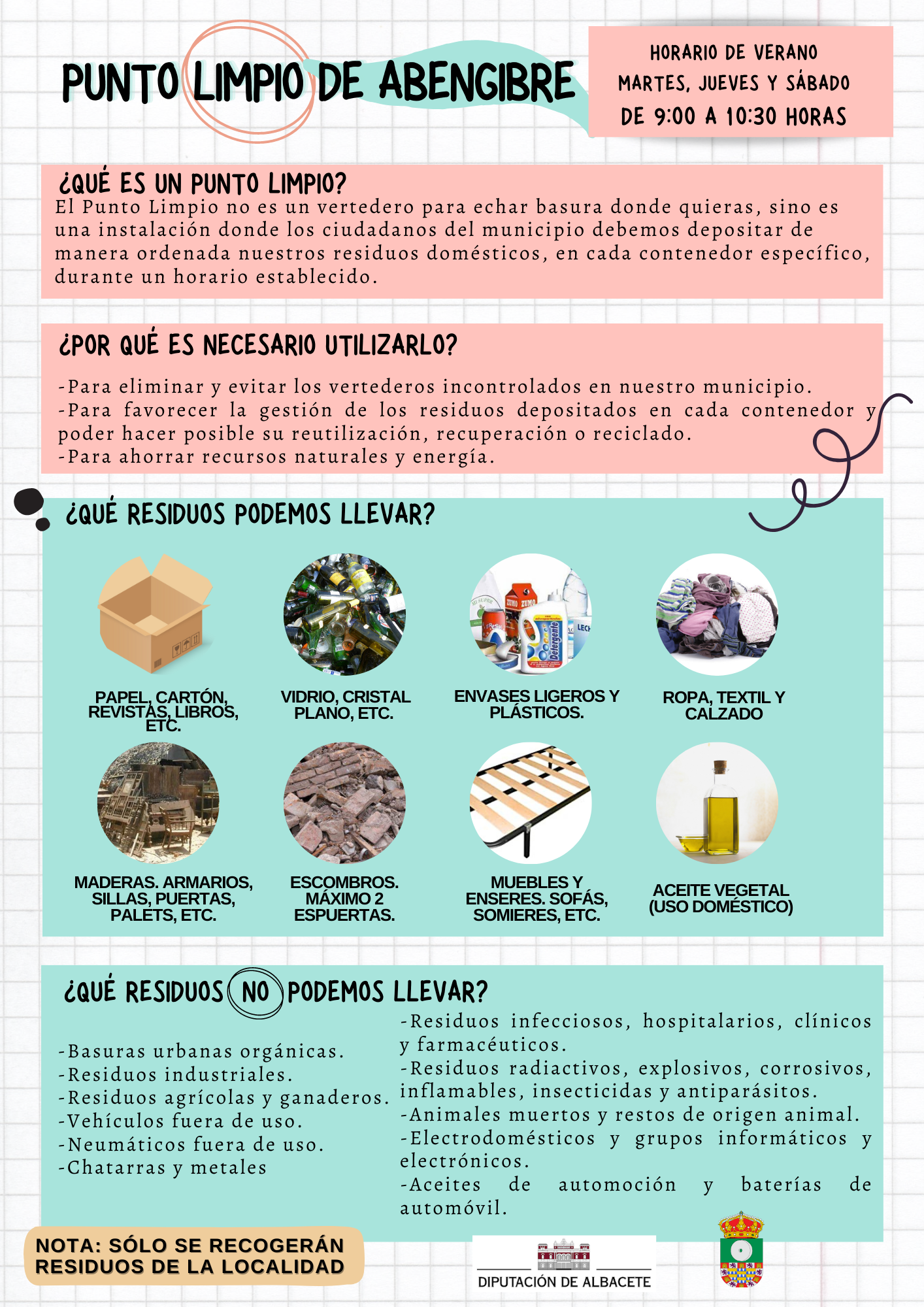 PUNTO LIMPIO DE ABENGIBRE

HORARIO DE VERANO
MARTES, JUEVES Y SÁBADO
DE 9:00 A 10:30 HORAS

¿QUÉ ES UN PUNTO LIMPIO?
El Punto Limpio no es un vertedero para echar basura donde quieras, sino es una instalación donde los ciudadanos del municipio debemos depositar de manera ordenada nuestros residuos domésticos, en cada contenedor específico, durante un horario establecido.

¿POR QUÉ ES NECESARIO UTILIZARLO?
-Para eliminar y evitar los vertederos incontrolados en nuestro municipio.
-Para favorecer la gestión de los residuos depositados en cada contenedor y poder hacer posible su reutilización, recuperación o reciclado.
-Para ahorrar recursos naturales y energía.

¿QUÉ RESIDUOS PODEMOS LLEVAR?

PAPEL, CARTÓN, REVISTAS, LIBROS, ETC.

VIDRIO, CRISTAL PLANO, ETC.

ENVASES LIGEROS Y PLÁSTICOS.

ROPA, TEXTIL Y CALZADO

MADERAS. ARMARIOS, SILLAS, PUERTAS, PALETS, ETC.

ESCOMBROS. MÁXIMO 2 ESPUERTAS.

MUEBLES Y ENSERES. SOFÁS, SOMIERES, ETC.

ACEITE VEGETAL (USO DOMÉSTICO)

¿QUÉ RESIDUOS NO PODEMOS LLEVAR?

-Basuras urbanas orgánicas.
-Residuos industriales.
-Residuos agrícolas y ganaderos.
-Vehículos fuera de uso.
-Neumáticos fuera de uso.
-Chatarras y metales

-Residuos infecciosos, hospitalarios, clínicos y farmacéuticos.
-Residuos radiactivos, explosivos, corrosivos, inflamables, insecticidas y antiparásitos.
-Animales muertos y restos de origen animal.
-Electrodomésticos y grupos informáticos y electrónicos.
-Aceites de automoción y baterías de automóvil.

NOTA: SÓLO SE RECOGERÁN RESIDUOS DE LA LOCALIDAD

DIPUTACIÓN DE ALBACETE